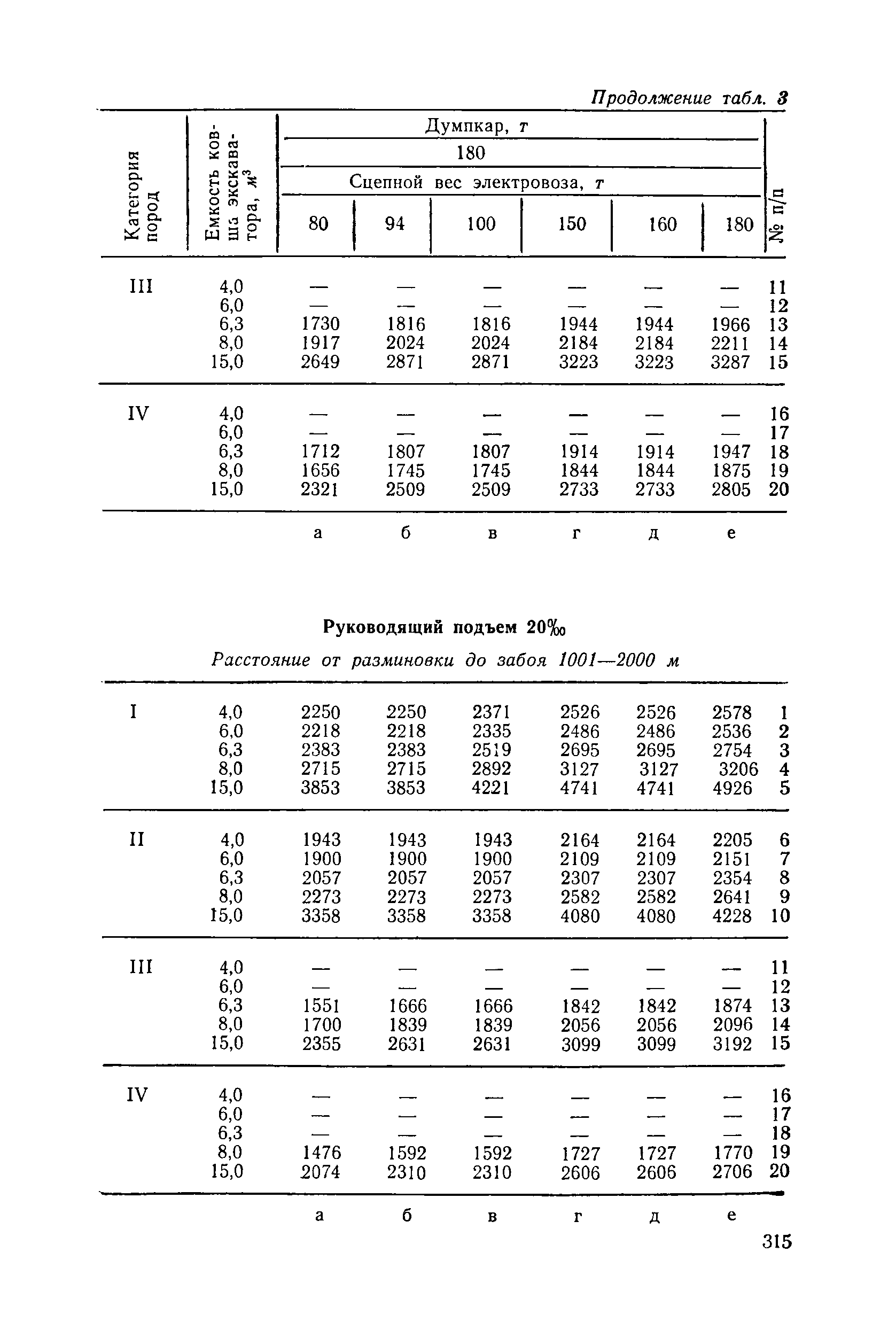 Продолжение табл. 3

| Категория пород | Емкость ковша экскаватора, $м^3$ | Думпкар, т 180 Сцепной вес электровоза, т 80 | 94 | 100 | 150 | 160 | 180 | № п/п |
|---|---|---|---|---|---|---|---|---|
| III | 4,0 | — | — | — | — | — | — | 11 |
| | 6,0 | — | — | — | — | — | — | 12 |
| | 6,3 | 1730 | 1816 | 1816 | 1944 | 1944 | 1966 | 13 |
| | 8,0 | 1917 | 2024 | 2024 | 2184 | 2184 | 2211 | 14 |
| | 15,0 | 2649 | 2871 | 2871 | 3223 | 3223 | 3287 | 15 |
| IV | 4,0 | — | — | — | — | — | — | 16 |
| | 6,0 | — | — | — | — | — | — | 17 |
| | 6,3 | 1712 | 1807 | 1807 | 1914 | 1914 | 1947 | 18 |
| | 8,0 | 1656 | 1745 | 1745 | 1844 | 1844 | 1875 | 19 |
| | 15,0 | 2321 | 2509 | 2509 | 2733 | 2733 | 2805 | 20 |
| | | а | б | в | г | д | е | |

Руководящий подъем 20‰

Расстояние от разминовки до забоя 1001—2000 м

| | | | | | | | | |
|---|---|---|---|---|---|---|---|---|
| I | 4,0 | 2250 | 2250 | 2371 | 2526 | 2526 | 2578 | 1 |
| | 6,0 | 2218 | 2218 | 2335 | 2486 | 2486 | 2536 | 2 |
| | 6,3 | 2383 | 2383 | 2519 | 2695 | 2695 | 2754 | 3 |
| | 8,0 | 2715 | 2715 | 2892 | 3127 | 3127 | 3206 | 4 |
| | 15,0 | 3853 | 3853 | 4221 | 4741 | 4741 | 4926 | 5 |
| II | 4,0 | 1943 | 1943 | 1943 | 2164 | 2164 | 2205 | 6 |
| | 6,0 | 1900 | 1900 | 1900 | 2109 | 2109 | 2151 | 7 |
| | 6,3 | 2057 | 2057 | 2057 | 2307 | 2307 | 2354 | 8 |
| | 8,0 | 2273 | 2273 | 2273 | 2582 | 2582 | 2641 | 9 |
| | 15,0 | 3358 | 3358 | 3358 | 4080 | 4080 | 4228 | 10 |
| III | 4,0 | — | — | — | — | — | — | 11 |
| | 6,0 | — | — | — | — | — | — | 12 |
| | 6,3 | 1551 | 1666 | 1666 | 1842 | 1842 | 1874 | 13 |
| | 8,0 | 1700 | 1839 | 1839 | 2056 | 2056 | 2096 | 14 |
| | 15,0 | 2355 | 2631 | 2631 | 3099 | 3099 | 3192 | 15 |
| IV | 4,0 | — | — | — | — | — | — | 16 |
| | 6,0 | — | — | — | — | — | — | 17 |
| | 6,3 | — | — | — | — | — | — | 18 |
| | 8,0 | 1476 | 1592 | 1592 | 1727 | 1727 | 1770 | 19 |
| | 15,0 | 2074 | 2310 | 2310 | 2606 | 2606 | 2706 | 20 |
| | | а | б | в | г | д | е | |

315